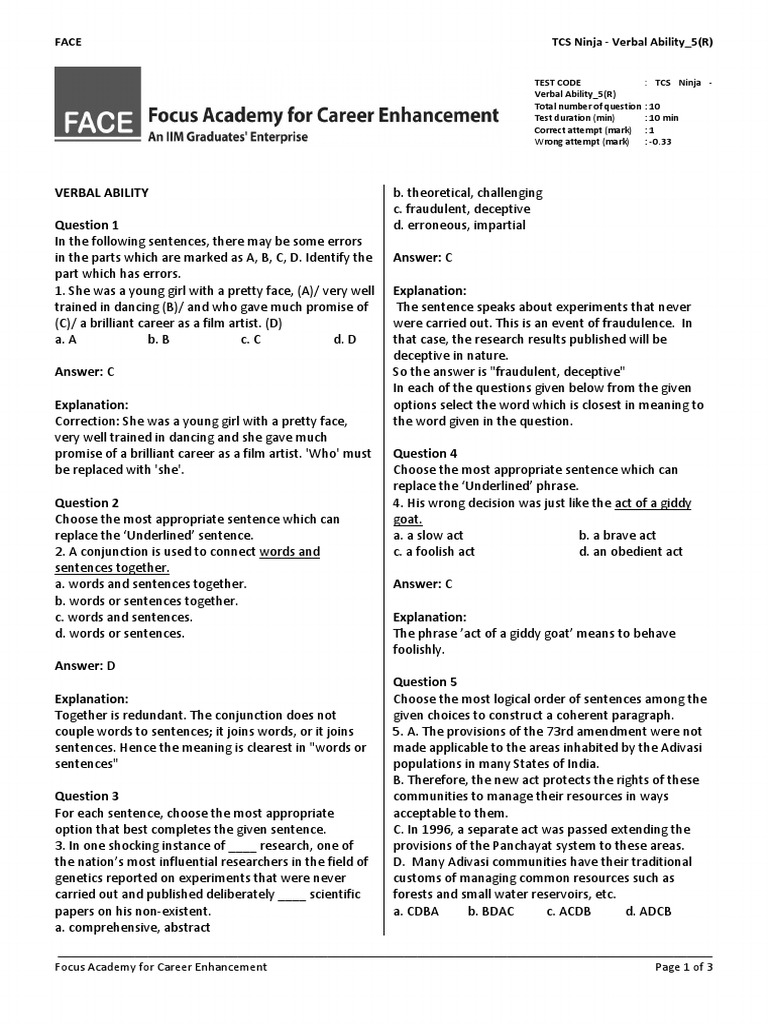 FACE

TCS Ninja - Verbal Ability_5(R)

FACE

Focus Academy for Career Enhancement
An IIM Graduates' Enterprise

TEST CODE : TCS Ninja - Verbal Ability_5(R)
Total number of question : 10
Test duration (min) : 10 min
Correct attempt (mark) : 1
Wrong attempt (mark) : -0.33

VERBAL ABILITY

Question 1
In the following sentences, there may be some errors in the parts which are marked as A, B, C, D. Identify the part which has errors.
1. She was a young girl with a pretty face, (A)/ very well trained in dancing (B)/ and who gave much promise of (C)/ a brilliant career as a film artist. (D)
a. A b. B c. C d. D

Answer: C

Explanation:
Correction: She was a young girl with a pretty face, very well trained in dancing and she gave much promise of a brilliant career as a film artist. 'Who' must be replaced with 'she'.

Question 2
Choose the most appropriate sentence which can replace the 'Underlined' sentence.
2. A conjunction is used to connect words and sentences together.
a. words and sentences together.
b. words or sentences together.
c. words and sentences.
d. words or sentences.

Answer: D

Explanation:
Together is redundant. The conjunction does not couple words to sentences; it joins words, or it joins sentences. Hence the meaning is clearest in "words or sentences"

Question 3
For each sentence, choose the most appropriate option that best completes the given sentence.
3. In one shocking instance of ____ research, one of the nation's most influential researchers in the field of genetics reported on experiments that were never carried out and published deliberately ____ scientific papers on his non-existent.
a. comprehensive, abstract
b. theoretical, challenging
c. fraudulent, deceptive
d. erroneous, impartial

Answer: C

Explanation:
The sentence speaks about experiments that never were carried out. This is an event of fraudulence. In that case, the research results published will be deceptive in nature.
So the answer is "fraudulent, deceptive"
In each of the questions given below from the given options select the word which is closest in meaning to the word given in the question.

Question 4
Choose the most appropriate sentence which can replace the 'Underlined' phrase.
4. His wrong decision was just like the act of a giddy goat.
a. a slow act b. a brave act
c. a foolish act d. an obedient act

Answer: C

Explanation:
The phrase 'act of a giddy goat' means to behave foolishly.

Question 5
Choose the most logical order of sentences among the given choices to construct a coherent paragraph.
5. A. The provisions of the 73rd amendment were not made applicable to the areas inhabited by the Adivasi populations in many States of India.
B. Therefore, the new act protects the rights of these communities to manage their resources in ways acceptable to them.
C. In 1996, a separate act was passed extending the provisions of the Panchayat system to these areas.
D. Many Adivasi communities have their traditional customs of managing common resources such as forests and small water reservoirs, etc.
a. CDBA b. BDAC c. ACDB d. ADCB

Focus Academy for Career Enhancement

Page 1 of 3